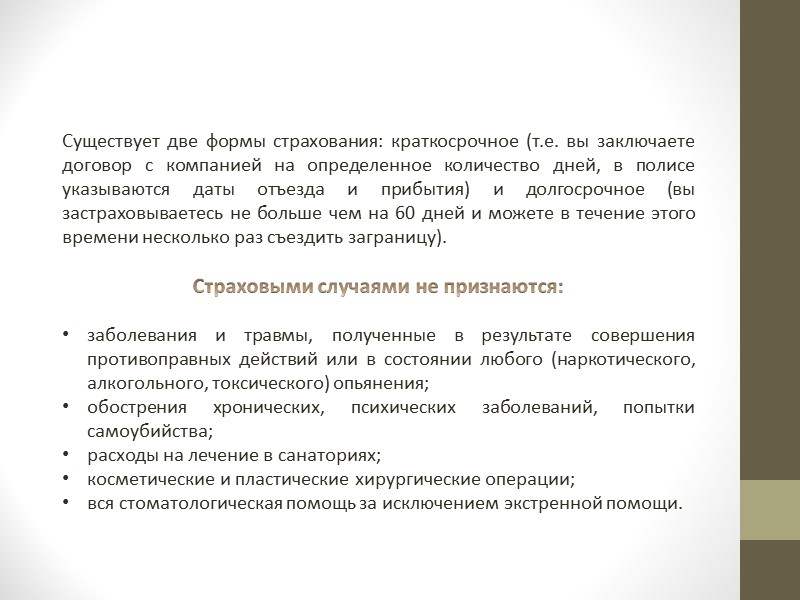 Существует две формы страхования: краткосрочное (т.е. вы заключаете договор с компанией на определенное количество дней, в полисе указываются даты отъезда и прибытия) и долгосрочное (вы застраховываетесь не больше чем на 60 дней и можете в течение этого времени несколько раз съездить заграницу).

Страховыми случаями не признаются:

• заболевания и травмы, полученные в результате совершения противоправных действий или в состоянии любого (наркотического, алкогольного, токсического) опьянения;
• обострения хронических, психических заболеваний, попытки самоубийства;
• расходы на лечение в санаториях;
• косметические и пластические хирургические операции;
• вся стоматологическая помощь за исключением экстренной помощи.